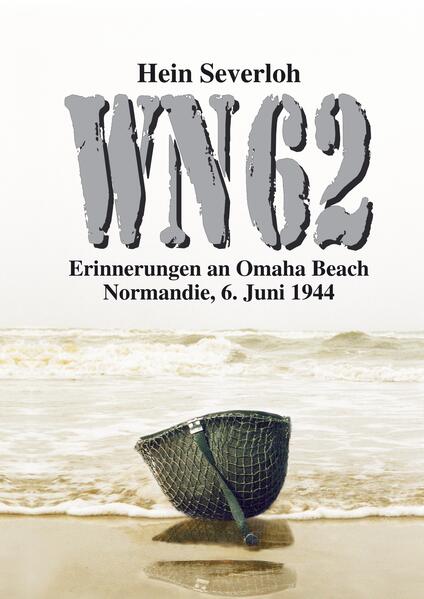 Hein Severloh

WN62

Erinnerungen an Omaha Beach
Normandie, 6. Juni 1944